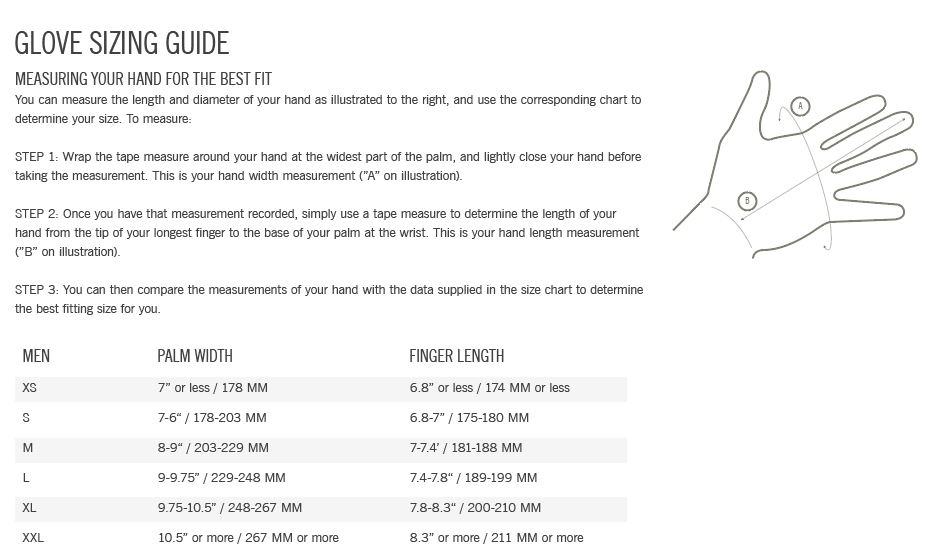 GLOVE SIZING GUIDE

MEASURING YOUR HAND FOR THE BEST FIT
You can measure the length and diameter of your hand as illustrated to the right, and use the corresponding chart to determine your size. To measure:

STEP 1: Wrap the tape measure around your hand at the widest part of the palm, and lightly close your hand before taking the measurement. This is your hand width measurement ("A" on illustration).

STEP 2: Once you have that measurement recorded, simply use a tape measure to determine the length of your hand from the tip of your longest finger to the base of your palm at the wrist. This is your hand length measurement ("B" on illustration).

STEP 3: You can then compare the measurements of your hand with the data supplied in the size chart to determine the best fitting size for you.

A

B

| MEN | PALM WIDTH | FINGER LENGTH |
|---|---|---|
| XS | 7" or less / 178 MM | 6.8" or less / 174 MM or less |
| S | 7-6" / 178-203 MM | 6.8-7" / 175-180 MM |
| M | 8-9" / 203-229 MM | 7-7.4' / 181-188 MM |
| L | 9-9.75" / 229-248 MM | 7.4-7.8" / 189-199 MM |
| XL | 9.75-10.5" / 248-267 MM | 7.8-8.3" / 200-210 MM |
| XXL | 10.5" or more / 267 MM or more | 8.3" or more / 211 MM or more |